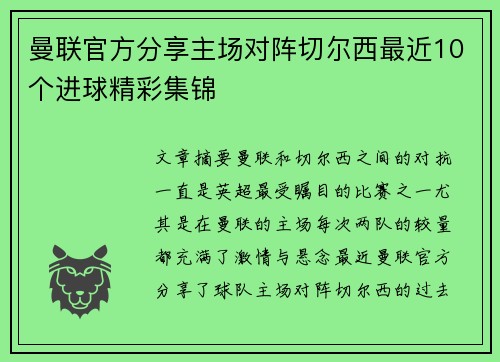 曼联官方分享主场对阵切尔西最近10个进球精彩集锦

文章摘要曼联和切尔西之间的对抗一直是英超最受瞩目的比赛之一尤其是在曼联的主场每次两队的较量都充满了激情与悬念最近曼联官方分享了球队主场对阵切尔西的过去